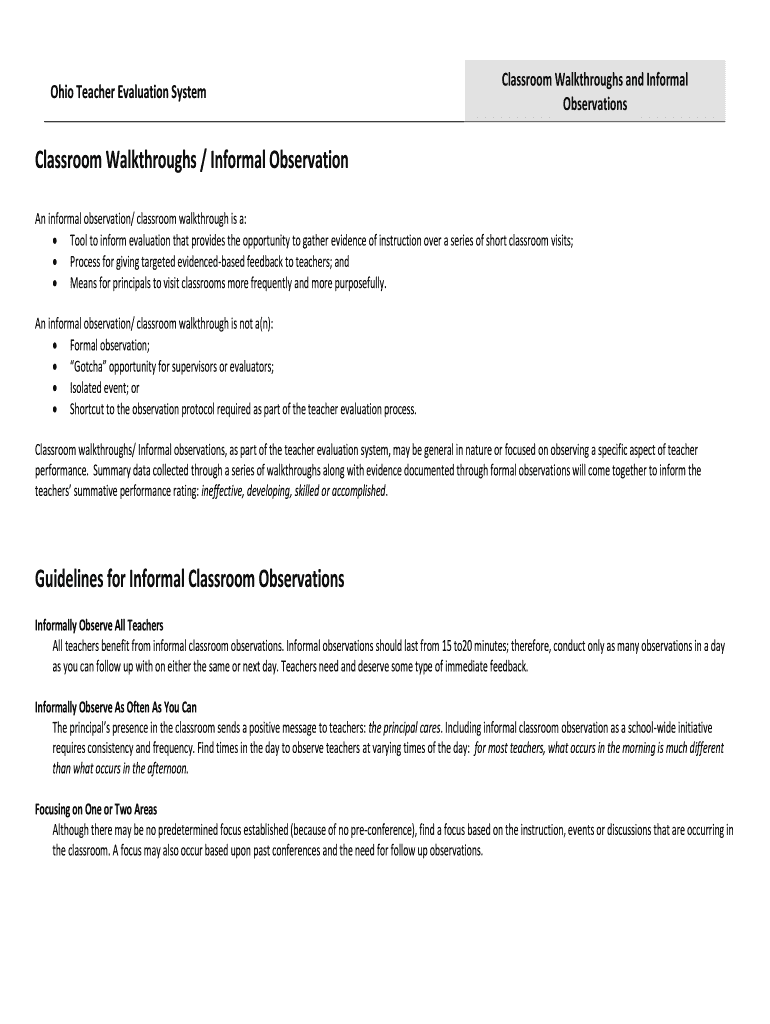 Ohio Teacher Evaluation System

Classroom Walkthroughs and Informal Observations

Classroom Walkthroughs / Informal Observation

An informal observation/ classroom walkthrough is a:
• Tool to inform evaluation that provides the opportunity to gather evidence of instruction over a series of short classroom visits;
• Process for giving targeted evidenced-based feedback to teachers; and
• Means for principals to visit classrooms more frequently and more purposefully.

An informal observation/ classroom walkthrough is not a(n):
• Formal observation;
• "Gotcha" opportunity for supervisors or evaluators;
• Isolated event; or
• Shortcut to the observation protocol required as part of the teacher evaluation process.

Classroom walkthroughs/ Informal observations, as part of the teacher evaluation system, may be general in nature or focused on observing a specific aspect of teacher performance. Summary data collected through a series of walkthroughs along with evidence documented through formal observations will come together to inform the teachers' summative performance rating: ineffective, developing, skilled or accomplished.

Guidelines for Informal Classroom Observations

Informally Observe All Teachers
All teachers benefit from informal classroom observations. Informal observations should last from 15 to20 minutes; therefore, conduct only as many observations in a day as you can follow up with on either the same or next day. Teachers need and deserve some type of immediate feedback.

Informally Observe As Often As You Can
The principal's presence in the classroom sends a positive message to teachers: the principal cares. Including informal classroom observation as a school-wide initiative requires consistency and frequency. Find times in the day to observe teachers at varying times of the day: for most teachers, what occurs in the morning is much different than what occurs in the afternoon.

Focusing on One or Two Areas
Although there may be no predetermined focus established (because of no pre-conference), find a focus based on the instruction, events or discussions that are occurring in the classroom. A focus may also occur based upon past conferences and the need for follow up observations.